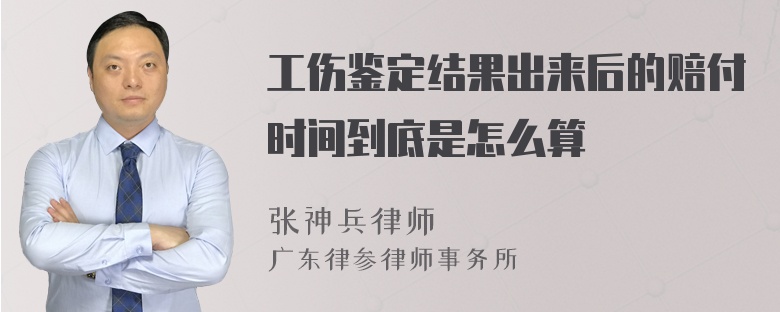 工伤鉴定结果出来后的赔付时间到底是怎么算

张神兵律师
广东律参律师事务所